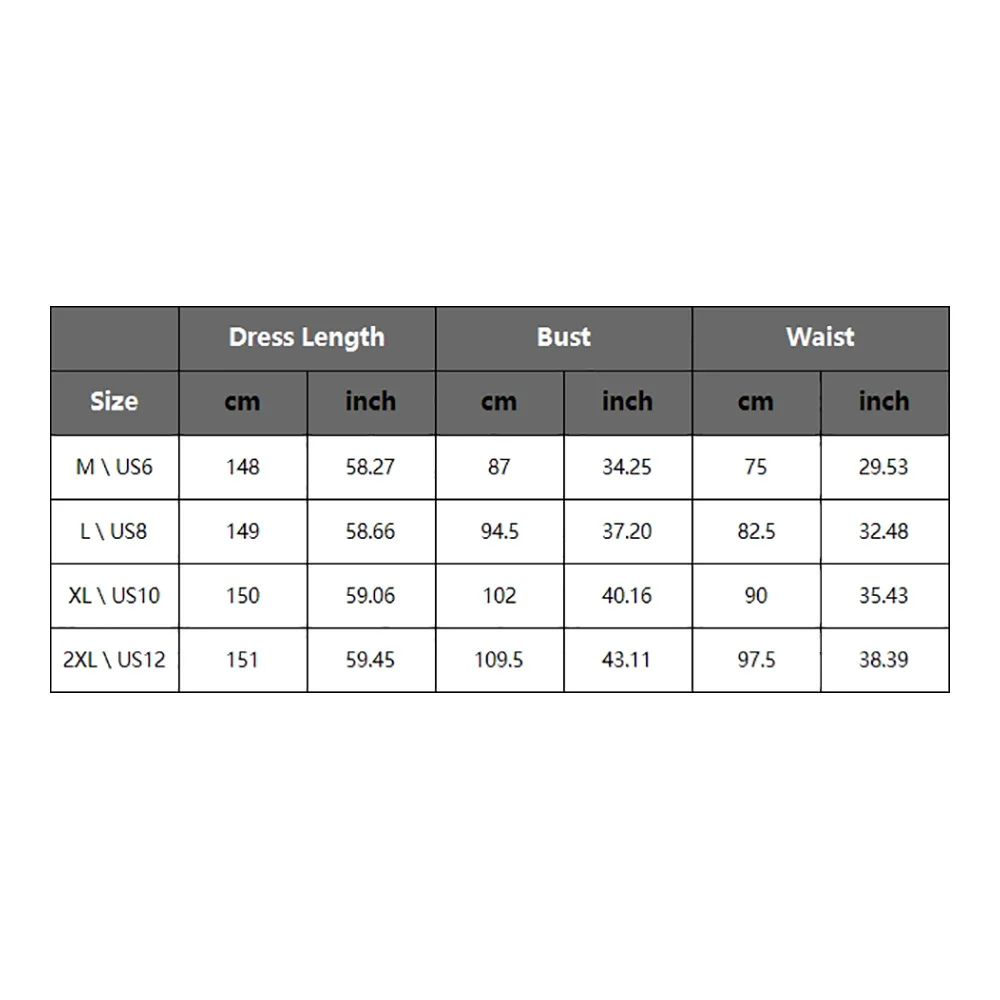 | | Dress Length | | Bust | | Waist | |
|---|---|---|---|---|---|---|
| Size | cm | inch | cm | inch | cm | inch |
| M \ US6 | 148 | 58.27 | 87 | 34.25 | 75 | 29.53 |
| L \ US8 | 149 | 58.66 | 94.5 | 37.20 | 82.5 | 32.48 |
| XL \ US10 | 150 | 59.06 | 102 | 40.16 | 90 | 35.43 |
| 2XL \ US12 | 151 | 59.45 | 109.5 | 43.11 | 97.5 | 38.39 |